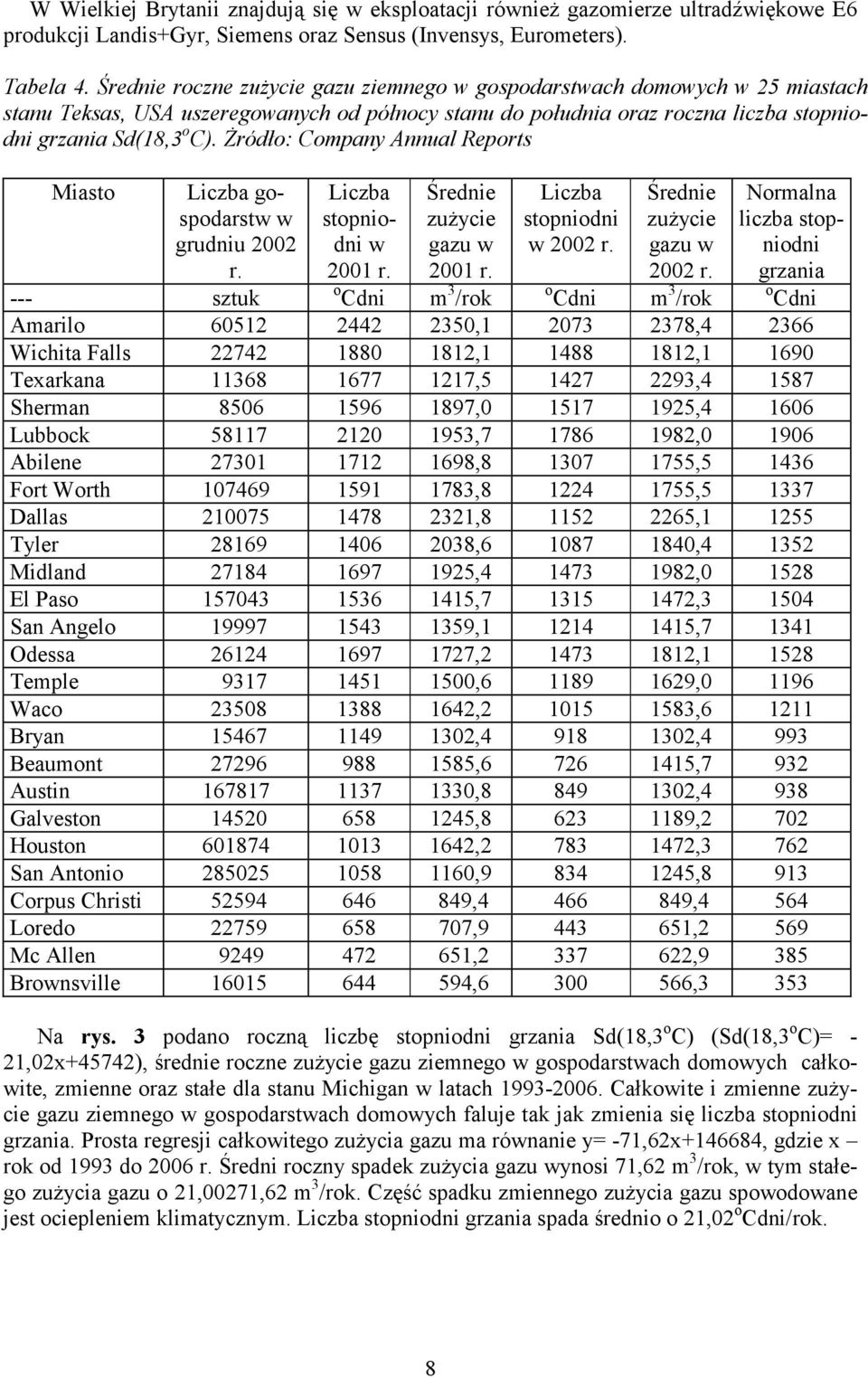 W Wielkiej Brytanii znajdują się w eksploatacji również gazomierze ultradźwiękowe E6 produkcji Landis+Gyr, Siemens oraz Sensus (Invensys, Eurometers).

Tabela 4. Średnie roczne zużycie gazu ziemnego w gospodarstwach domowych w 25 miastach stanu Teksas, USA uszeregowanych od północy stanu do południa oraz roczna liczba stopniodni grzania Sd(18,3$^o$C). Żródło: Company Annual Reports

| Miasto | Liczba gospodarstw w grudniu 2002 r. | Liczba stopniodni w 2001 r. | Średnie zużycie gazu w 2001 r. | Liczba stopniodni w 2002 r. | Średnie zużycie gazu w 2002 r. | Normalna liczba stopniodni grzania |
|---|---|---|---|---|---|---|
| --- | sztuk | $^o$Cdni | m$^3$/rok | $^o$Cdni | m$^3$/rok | $^o$Cdni |
| Amarilo | 60512 | 2442 | 2350,1 | 2073 | 2378,4 | 2366 |
| Wichita Falls | 22742 | 1880 | 1812,1 | 1488 | 1812,1 | 1690 |
| Texarkana | 11368 | 1677 | 1217,5 | 1427 | 2293,4 | 1587 |
| Sherman | 8506 | 1596 | 1897,0 | 1517 | 1925,4 | 1606 |
| Lubbock | 58117 | 2120 | 1953,7 | 1786 | 1982,0 | 1906 |
| Abilene | 27301 | 1712 | 1698,8 | 1307 | 1755,5 | 1436 |
| Fort Worth | 107469 | 1591 | 1783,8 | 1224 | 1755,5 | 1337 |
| Dallas | 210075 | 1478 | 2321,8 | 1152 | 2265,1 | 1255 |
| Tyler | 28169 | 1406 | 2038,6 | 1087 | 1840,4 | 1352 |
| Midland | 27184 | 1697 | 1925,4 | 1473 | 1982,0 | 1528 |
| El Paso | 157043 | 1536 | 1415,7 | 1315 | 1472,3 | 1504 |
| San Angelo | 19997 | 1543 | 1359,1 | 1214 | 1415,7 | 1341 |
| Odessa | 26124 | 1697 | 1727,2 | 1473 | 1812,1 | 1528 |
| Temple | 9317 | 1451 | 1500,6 | 1189 | 1629,0 | 1196 |
| Waco | 23508 | 1388 | 1642,2 | 1015 | 1583,6 | 1211 |
| Bryan | 15467 | 1149 | 1302,4 | 918 | 1302,4 | 993 |
| Beaumont | 27296 | 988 | 1585,6 | 726 | 1415,7 | 932 |
| Austin | 167817 | 1137 | 1330,8 | 849 | 1302,4 | 938 |
| Galveston | 14520 | 658 | 1245,8 | 623 | 1189,2 | 702 |
| Houston | 601874 | 1013 | 1642,2 | 783 | 1472,3 | 762 |
| San Antonio | 285025 | 1058 | 1160,9 | 834 | 1245,8 | 913 |
| Corpus Christi | 52594 | 646 | 849,4 | 466 | 849,4 | 564 |
| Loredo | 22759 | 658 | 707,9 | 443 | 651,2 | 569 |
| Mc Allen | 9249 | 472 | 651,2 | 337 | 622,9 | 385 |
| Brownsville | 16015 | 644 | 594,6 | 300 | 566,3 | 353 |

Na rys. 3 podano roczną liczbę stopniodni grzania Sd(18,3$^o$C) (Sd(18,3$^o$C)= -21,02x+45742), średnie roczne zużycie gazu ziemnego w gospodarstwach domowych całkowite, zmienne oraz stałe dla stanu Michigan w latach 1993-2006. Całkowite i zmienne zużycie gazu ziemnego w gospodarstwach domowych faluje tak jak zmienia się liczba stopniodni grzania. Prosta regresji całkowitego zużycia gazu ma równanie y= -71,62x+146684, gdzie x – rok od 1993 do 2006 r. Średni roczny spadek zużycia gazu wynosi 71,62 m$^3$/rok, w tym stałego zużycia gazu o 21,00271,62 m$^3$/rok. Część spadku zmiennego zużycia gazu spowodowane jest ociepleniem klimatycznym. Liczba stopniodni grzania spada średnio o 21,02$^o$Cdni/rok.

8